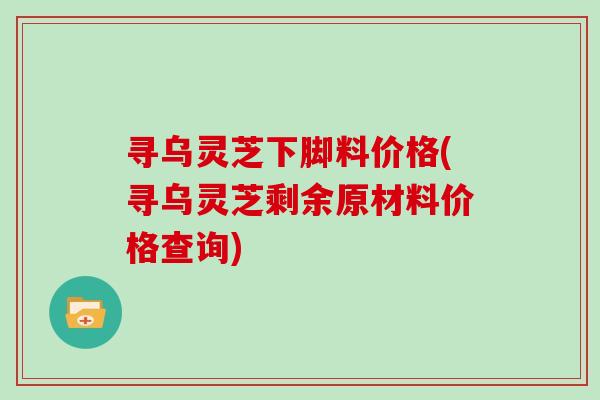 寻乌灵芝下脚料价格(寻乌灵芝剩余原材料价格查询)